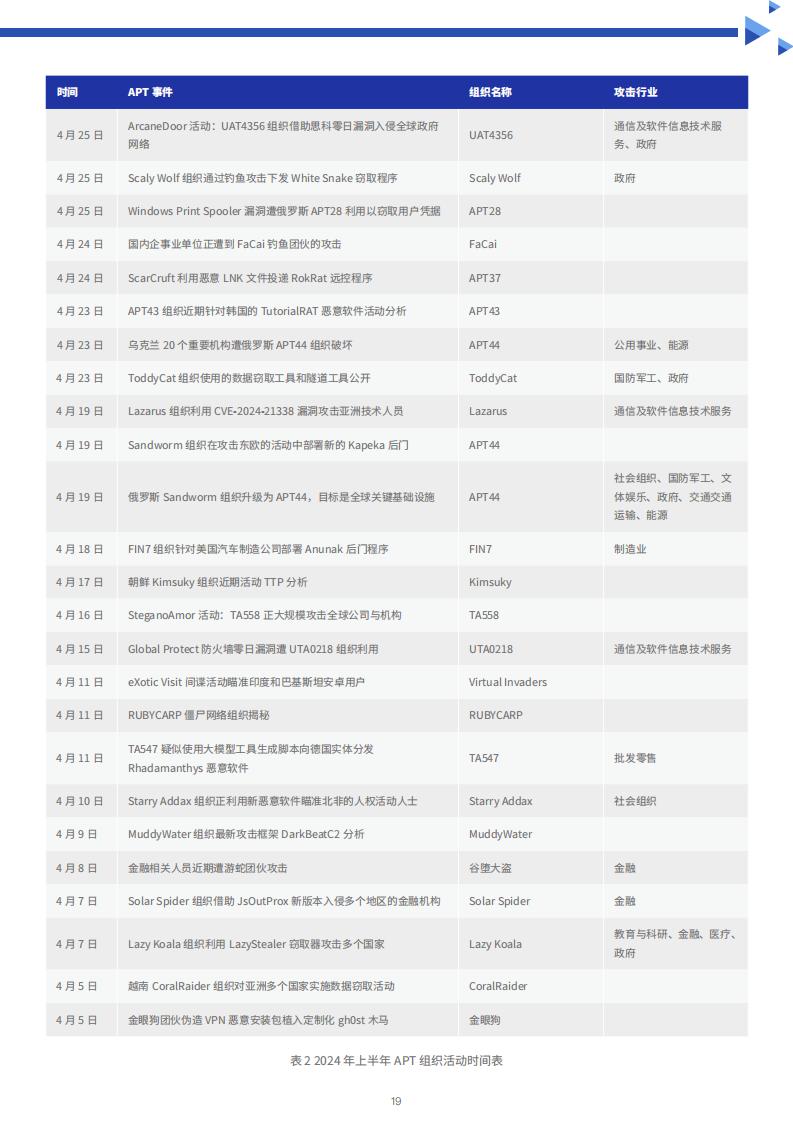 | 时间 | APT 事件 | 组织名称 | 攻击行业 |
|---|---|---|---|
| 4 月 25 日 | ArcaneDoor 活动：UAT4356 组织借助思科零日漏洞入侵全球政府网络 | UAT4356 | 通信及软件信息技术服务、政府 |
| 4 月 25 日 | Scaly Wolf 组织通过钓鱼攻击下发 White Snake 窃取程序 | Scaly Wolf | 政府 |
| 4 月 25 日 | Windows Print Spooler 漏洞遭俄罗斯 APT28 利用以窃取用户凭据 | APT28 | |
| 4 月 24 日 | 国内企事业单位正遭到 FaCai 钓鱼团伙的攻击 | FaCai | |
| 4 月 24 日 | ScarCruft 利用恶意 LNK 文件投递 RokRat 远控程序 | APT37 | |
| 4 月 23 日 | APT43 组织近期针对韩国的 TutorialRAT 恶意软件活动分析 | APT43 | |
| 4 月 23 日 | 乌克兰 20 个重要机构遭俄罗斯 APT44 组织破坏 | APT44 | 公用事业、能源 |
| 4 月 23 日 | ToddyCat 组织使用的数据窃取工具和隧道工具公开 | ToddyCat | 国防军工、政府 |
| 4 月 19 日 | Lazarus 组织利用 CVE-2024-21338 漏洞攻击亚洲技术人员 | Lazarus | 通信及软件信息技术服务 |
| 4 月 19 日 | Sandworm 组织在攻击东欧的活动中部署新的 Kapeka 后门 | APT44 | |
| 4 月 19 日 | 俄罗斯 Sandworm 组织升级为 APT44，目标是全球关键基础设施 | APT44 | 社会组织、国防军工、文体娱乐、政府、交通交通运输、能源 |
| 4 月 18 日 | FIN7 组织针对美国汽车制造公司部署 Anunak 后门程序 | FIN7 | 制造业 |
| 4 月 17 日 | 朝鲜 Kimsuky 组织近期活动 TTP 分析 | Kimsuky | |
| 4 月 16 日 | SteganoAmor 活动：TA558 正大规模攻击全球公司与机构 | TA558 | |
| 4 月 15 日 | Global Protect 防火墙零日漏洞遭 UTA0218 组织利用 | UTA0218 | 通信及软件信息技术服务 |
| 4 月 11 日 | eXotic Visit 间谍活动瞄准印度和巴基斯坦安卓用户 | Virtual Invaders | |
| 4 月 11 日 | RUBYCARP 僵尸网络组织揭秘 | RUBYCARP | |
| 4 月 11 日 | TA547 疑似使用大模型工具生成脚本向德国实体分发 Rhadamanthys 恶意软件 | TA547 | 批发零售 |
| 4 月 10 日 | Starry Addax 组织正利用新恶意软件瞄准北非的人权活动人士 | Starry Addax | 社会组织 |
| 4 月 9 日 | MuddyWater 组织最新攻击框架 DarkBeatC2 分析 | MuddyWater | |
| 4 月 8 日 | 金融相关人员近期遭游蛇团伙攻击 | 谷堕大盗 | 金融 |
| 4 月 7 日 | Solar Spider 组织借助 JsOutProx 新版本入侵多个地区的金融机构 | Solar Spider | 金融 |
| 4 月 7 日 | Lazy Koala 组织利用 LazyStealer 窃取器攻击多个国家 | Lazy Koala | 教育与科研、金融、医疗、政府 |
| 4 月 5 日 | 越南 CoralRaider 组织对亚洲多个国家实施数据窃取活动 | CoralRaider | |
| 4 月 5 日 | 金眼狗团伙伪造 VPN 恶意安装包植入定制化 gh0st 木马 | 金眼狗 | |

表 2 2024 年上半年 APT 组织活动时间表

19